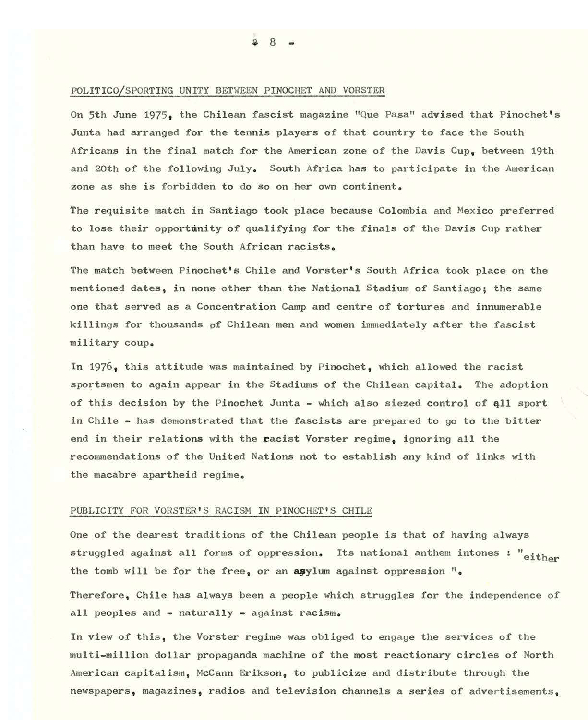 - 8 -

POLITICO/SPORTING UNITY BETWEEN PINOCHET AND VORSTER

On 5th June 1975, the Chilean fascist magazine "Que Pasa" advised that Pinochet's Junta had arranged for the tennis players of that country to face the South Africans in the final match for the American zone of the Davis Cup, between 19th and 20th of the following July. South Africa has to participate in the American zone as she is forbidden to do so on her own continent.

The requisite match in Santiago took place because Colombia and Mexico preferred to lose their opportunity of qualifying for the finals of the Davis Cup rather than have to meet the South African racists.

The match between Pinochet's Chile and Vorster's South Africa took place on the mentioned dates, in none other than the National Stadium of Santiago; the same one that served as a Concentration Camp and centre of tortures and innumerable killings for thousands of Chilean men and women immediately after the fascist military coup.

In 1976, this attitude was maintained by Pinochet, which allowed the racist sportsmen to again appear in the Stadiums of the Chilean capital. The adoption of this decision by the Pinochet Junta - which also siezed control of all sport in Chile - has demonstrated that the fascists are prepared to go to the bitter end in their relations with the racist Vorster regime, ignoring all the recommendations of the United Nations not to establish any kind of links with the macabre apartheid regime.

PUBLICITY FOR VORSTER'S RACISM IN PINOCHET'S CHILE

One of the dearest traditions of the Chilean people is that of having always struggled against all forms of oppression. Its national anthem intones : "either the tomb will be for the free, or an asylum against oppression ".

Therefore, Chile has always been a people which struggles for the independence of all peoples and - naturally - against racism.

In view of this, the Vorster regime was obliged to engage the services of the multi-million dollar propaganda machine of the most reactionary circles of North American capitalism, McCann Erikson, to publicize and distribute through the newspapers, magazines, radios and television channels a series of advertisements,